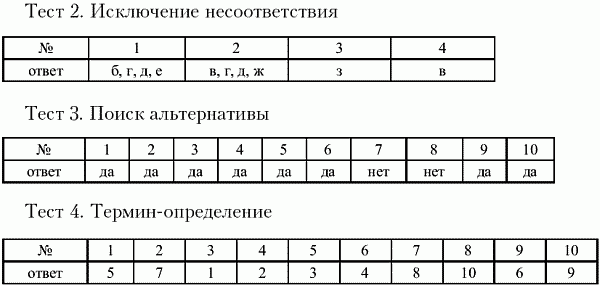 Тест 2. Исключение несоответствия

| № | 1 | 2 | 3 | 4 |
|---|---|---|---|---|
| ответ | б, г, д, е | в, г, д, ж | з | в |

Тест 3. Поиск альтернативы

| № | 1 | 2 | 3 | 4 | 5 | 6 | 7 | 8 | 9 | 10 |
|---|---|---|---|---|---|---|---|---|---|---|
| ответ | да | да | да | да | да | да | нет | нет | да | да |

Тест 4. Термин-определение

| № | 1 | 2 | 3 | 4 | 5 | 6 | 7 | 8 | 9 | 10 |
|---|---|---|---|---|---|---|---|---|---|---|
| ответ | 5 | 7 | 1 | 2 | 3 | 4 | 8 | 10 | 6 | 9 |